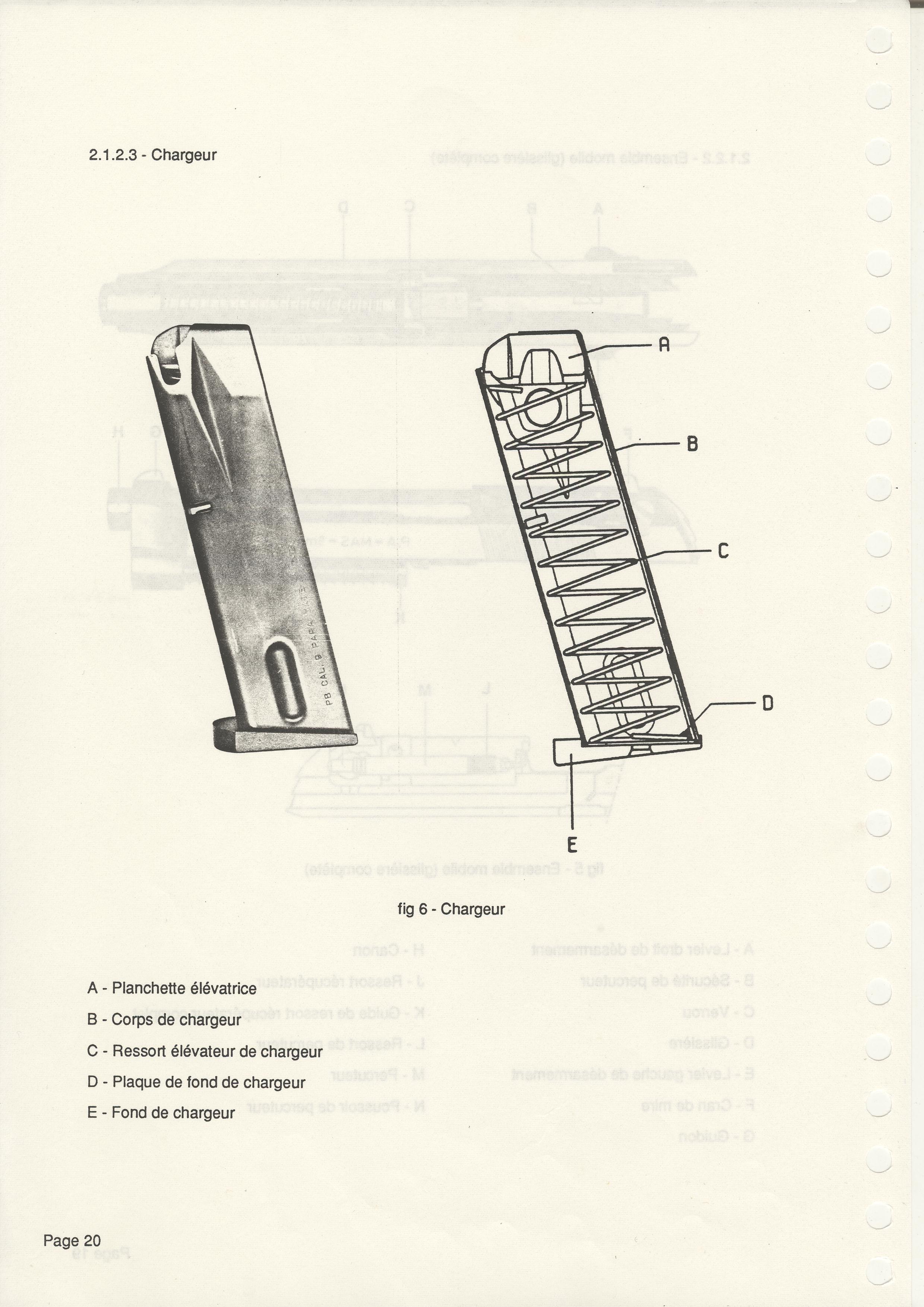 2.1.2.3 - Chargeur

PB CAL. 9 PARA

A

B

C

D

E

fig 6 - Chargeur

A - Planchette élévatrice

B - Corps de chargeur

C - Ressort élévateur de chargeur

D - Plaque de fond de chargeur

E - Fond de chargeur

Page 20